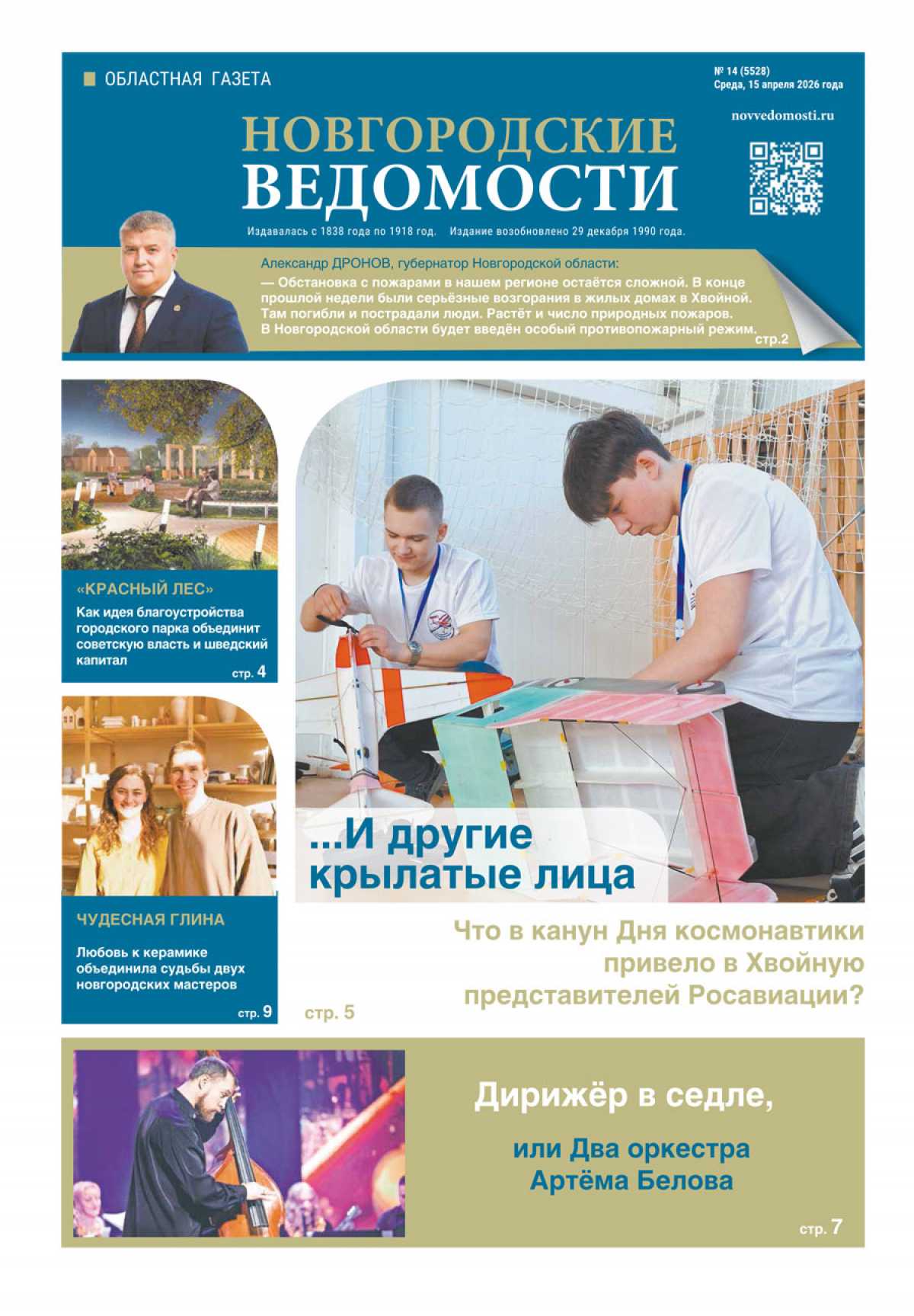 ОБЛАСТНАЯ ГАЗЕТА

№ 14 (5528)
Среда, 15 апреля 2026 года

novvedomosti.ru

НОВГОРОДСКИЕ ВЕДОМОСТИ

Издавалась с 1838 года по 1918 год. Издание возобновлено 29 декабря 1990 года.

Александр ДРОНОВ, губернатор Новгородской области:
— Обстановка с пожарами в нашем регионе остаётся сложной. В конце прошлой недели были серьёзные возгорания в жилых домах в Хвойной. Там погибли и пострадали люди. Растёт и число природных пожаров. В Новгородской области будет введён особый противопожарный режим. стр.2

«КРАСНЫЙ ЛЕС»
Как идея благоустройства городского парка объединит советскую власть и шведский капитал
стр. 4

ЧУДЕСНАЯ ГЛИНА
Любовь к керамике объединила судьбы двух новгородских мастеров
стр. 9

...И другие крылатые лица

Что в канун Дня космонавтики привело в Хвойную представителей Росавиации?

стр. 5

Дирижёр в седле,

или Два оркестра Артёма Белова

стр. 7